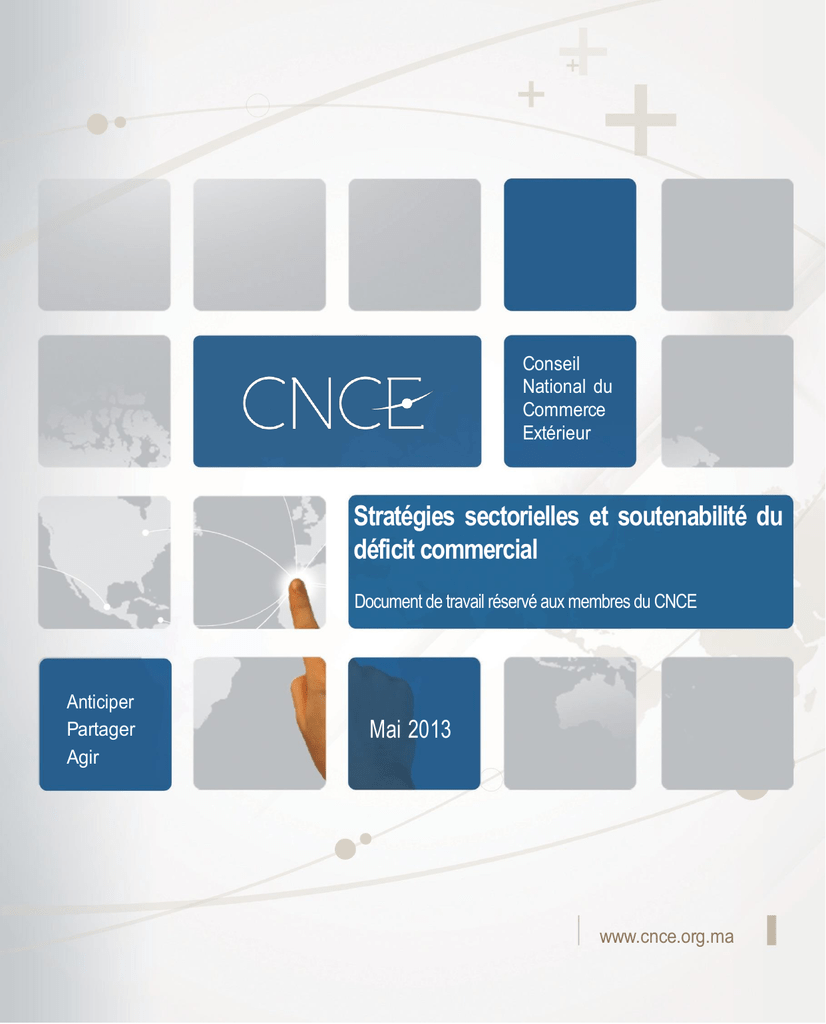 CNCE

Conseil National du Commerce Extérieur

Stratégies sectorielles et soutenabilité du déficit commercial

Document de travail réservé aux membres du CNCE

Anticiper
Partager
Agir

Mai 2013

www.cnce.org.ma